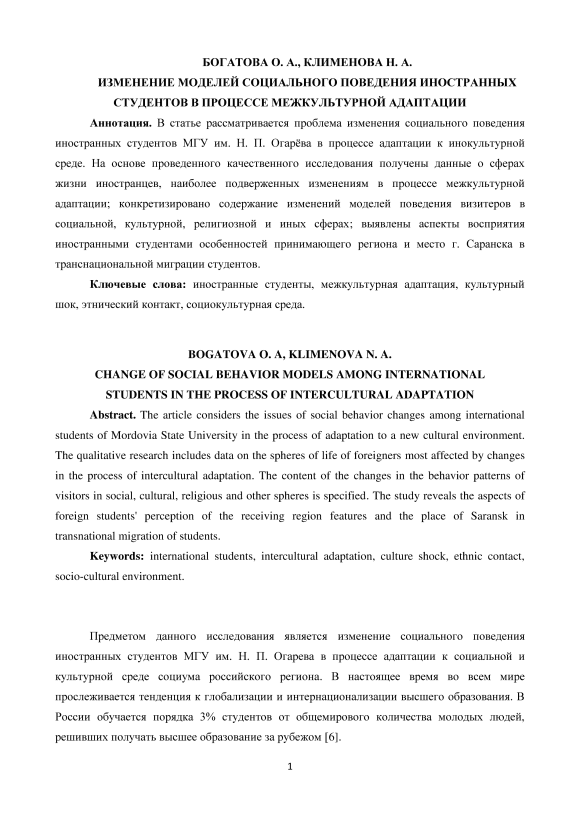 БОГАТОВА О. А., КЛИМЕНОВА Н. А.
ИЗМЕНЕНИЕ МОДЕЛЕЙ СОЦИАЛЬНОГО ПОВЕДЕНИЯ ИНОСТРАННЫХ СТУДЕНТОВ В ПРОЦЕССЕ МЕЖКУЛЬТУРНОЙ АДАПТАЦИИ

Аннотация. В статье рассматривается проблема изменения социального поведения иностранных студентов МГУ им. Н. П. Огарёва в процессе адаптации к инокультурной среде. На основе проведенного качественного исследования получены данные о сферах жизни иностранцев, наиболее подверженных изменениям в процессе межкультурной адаптации; конкретизировано содержание изменений моделей поведения визитеров в социальной, культурной, религиозной и иных сферах; выявлены аспекты восприятия иностранными студентами особенностей принимающего региона и место г. Саранска в транснациональной миграции студентов.

Ключевые слова: иностранные студенты, межкультурная адаптация, культурный шок, этнический контакт, социокультурная среда.

BOGATOVA O. A, KLIMENOVA N. A.
CHANGE OF SOCIAL BEHAVIOR MODELS AMONG INTERNATIONAL STUDENTS IN THE PROCESS OF INTERCULTURAL ADAPTATION

Abstract. The article considers the issues of social behavior changes among international students of Mordovia State University in the process of adaptation to a new cultural environment. The qualitative research includes data on the spheres of life of foreigners most affected by changes in the process of intercultural adaptation. The content of the changes in the behavior patterns of visitors in social, cultural, religious and other spheres is specified. The study reveals the aspects of foreign students' perception of the receiving region features and the place of Saransk in transnational migration of students.

Keywords: international students, intercultural adaptation, culture shock, ethnic contact, socio-cultural environment.

Предметом данного исследования является изменение социального поведения иностранных студентов МГУ им. Н. П. Огарева в процессе адаптации к социальной и культурной среде социума российского региона. В настоящее время во всем мире прослеживается тенденция к глобализации и интернационализации высшего образования. В России обучается порядка 3% студентов от общемирового количества молодых людей, решивших получать высшее образование за рубежом [6].

1